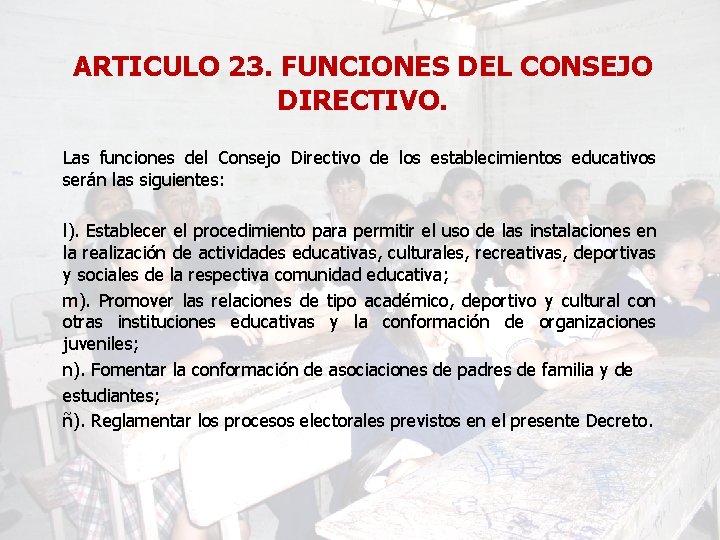 ARTICULO 23. FUNCIONES DEL CONSEJO DIRECTIVO.

Las funciones del Consejo Directivo de los establecimientos educativos serán las siguientes:

l). Establecer el procedimiento para permitir el uso de las instalaciones en la realización de actividades educativas, culturales, recreativas, deportivas y sociales de la respectiva comunidad educativa;

m). Promover las relaciones de tipo académico, deportivo y cultural con otras instituciones educativas y la conformación de organizaciones juveniles;

n). Fomentar la conformación de asociaciones de padres de familia y de estudiantes;

ñ). Reglamentar los procesos electorales previstos en el presente Decreto.